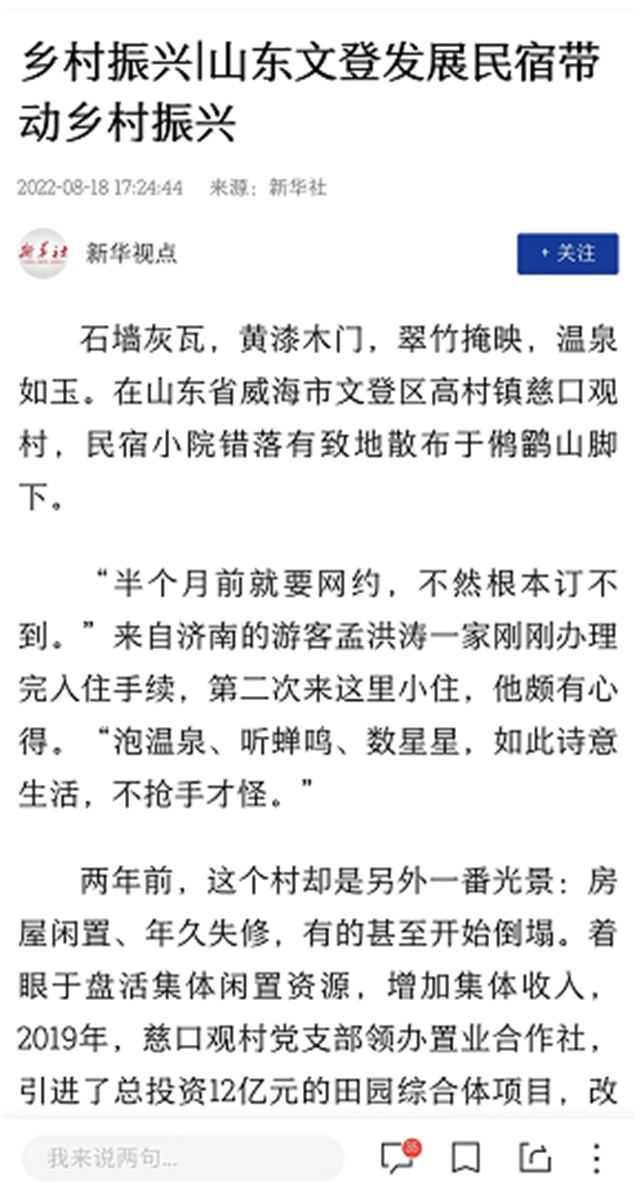 乡村振兴|山东文登发展民宿带动乡村振兴

2022-08-18 17:24:44 来源：新华社

新华社

新华视点

+ 关注

石墙灰瓦，黄漆木门，翠竹掩映，温泉如玉。在山东省威海市文登区高村镇慈口观村，民宿小院错落有致地散布于鸺鹠山脚下。

“半个月前就要网约，不然根本订不到。”来自济南的游客孟洪涛一家刚刚办理完入住手续，第二次来这里小住，他颇有心得。“泡温泉、听蝉鸣、数星星，如此诗意生活，不抢手才怪。”

两年前，这个村却是另外一番光景：房屋闲置、年久失修，有的甚至开始倒塌。着眼于盘活集体闲置资源，增加集体收入，2019年，慈口观村党支部领办置业合作社，引进了总投资12亿元的田园综合体项目，改

我来说两句...

35